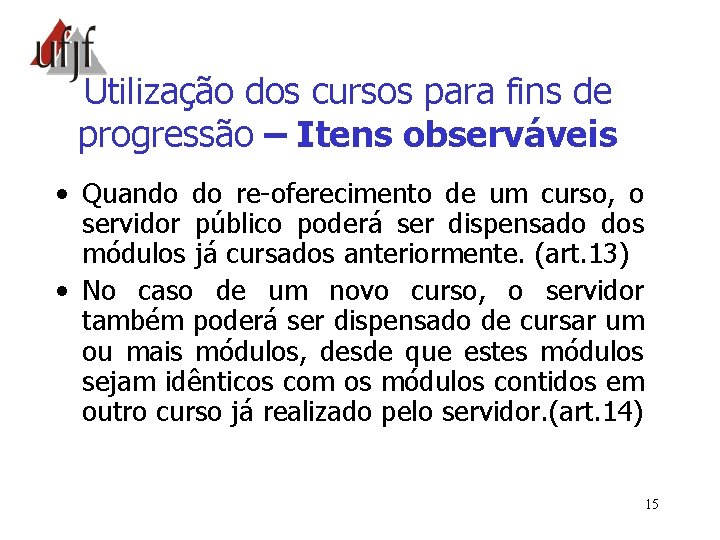 ufjf

Utilização dos cursos para fins de progressão – Itens observáveis

• Quando do re-oferecimento de um curso, o servidor público poderá ser dispensado dos módulos já cursados anteriormente. (art.13)

• No caso de um novo curso, o servidor também poderá ser dispensado de cursar um ou mais módulos, desde que estes módulos sejam idênticos com os módulos contidos em outro curso já realizado pelo servidor.(art.14)

15